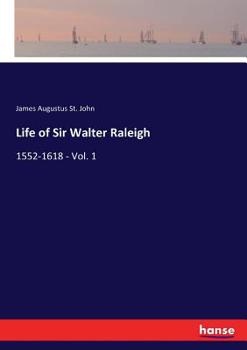 James Augustus St. John

Life of Sir Walter Raleigh

1552-1618 - Vol. 1

hanse